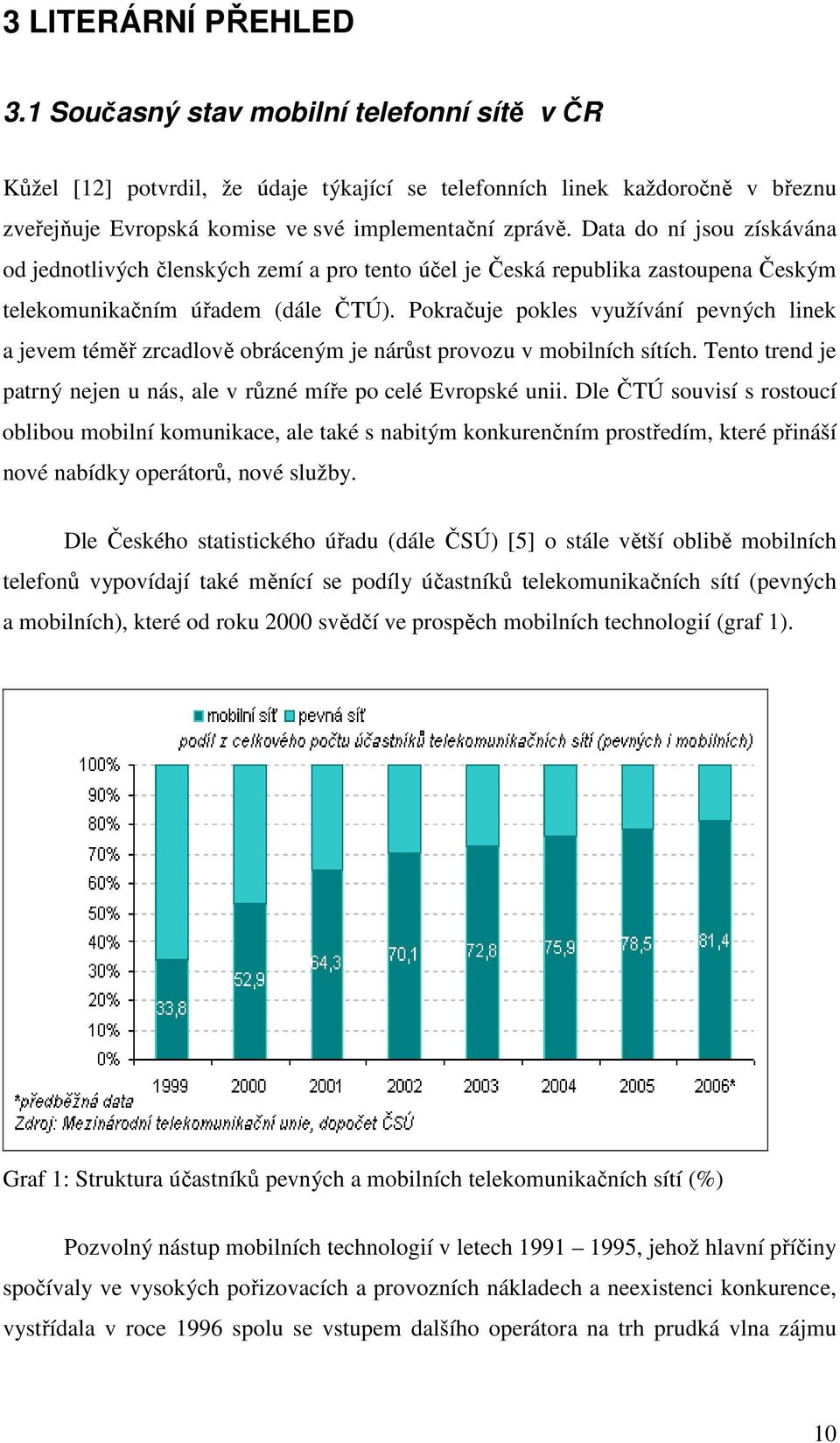 3 LITERÁRNÍ PŘEHLED

3.1 Současný stav mobilní telefonní sítě v ČR

Kůžel [12] potvrdil, že údaje týkající se telefonních linek každoročně v březnu zveřejňuje Evropská komise ve své implementační zprávě. Data do ní jsou získávána od jednotlivých členských zemí a pro tento účel je Česká republika zastoupena Českým telekomunikačním úřadem (dále ČTÚ). Pokračuje pokles využívání pevných linek a jevem téměř zrcadlově obráceným je nárůst provozu v mobilních sítích. Tento trend je patrný nejen u nás, ale v různé míře po celé Evropské unii. Dle ČTÚ souvisí s rostoucí oblibou mobilní komunikace, ale také s nabitým konkurenčním prostředím, které přináší nové nabídky operátorů, nové služby.

Dle Českého statistického úřadu (dále ČSÚ) [5] o stále větší oblibě mobilních telefonů vypovídají také měnící se podíly účastníků telekomunikačních sítí (pevných a mobilních), které od roku 2000 svědčí ve prospěch mobilních technologií (graf 1).

mobilní síť pevná síť
podíl z celkového počtu účastníků telekomunikačních sítí (pevných i mobilních)

100%
90%
80%
70%
60%
50%
40%
30%
20%
10%
0%

33,8 52,9 64,3 70,1 72,8 75,9 78,5 81,4

1999 2000 2001 2002 2003 2004 2005 2006*

*předběžná data
Zdroj: Mezinárodní telekomunikační unie, dopočet ČSÚ

Graf 1: Struktura účastníků pevných a mobilních telekomunikačních sítí (%)

Pozvolný nástup mobilních technologií v letech 1991 – 1995, jehož hlavní příčiny spočívaly ve vysokých pořizovacích a provozních nákladech a neexistenci konkurence, vystřídala v roce 1996 spolu se vstupem dalšího operátora na trh prudká vlna zájmu

10